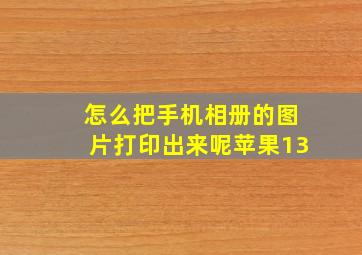 怎么把手机相册的图片打印出来呢苹果13